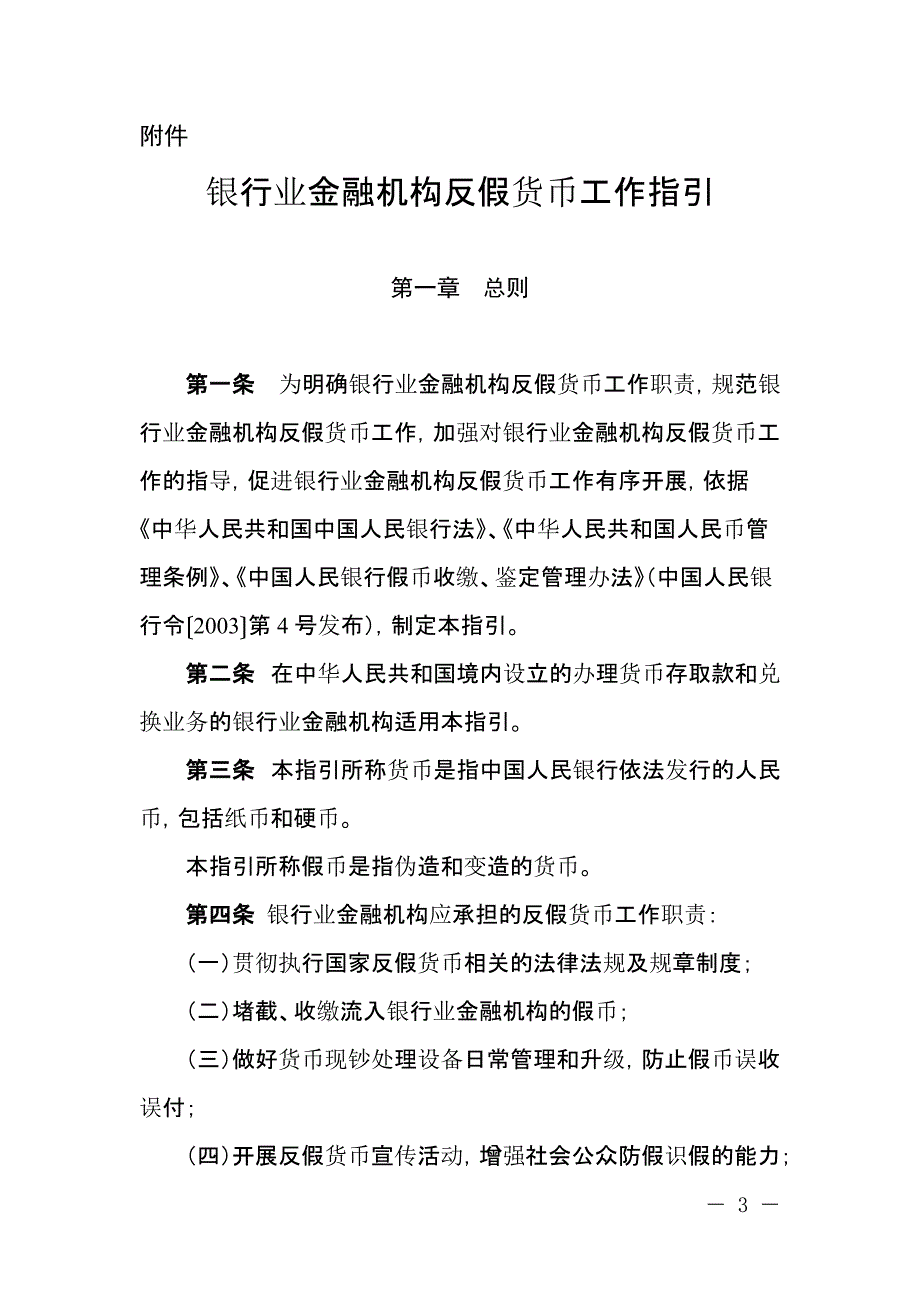 附件

银行业金融机构反假货币工作指引

第一章　总则

第一条　为明确银行业金融机构反假货币工作职责，规范银行业金融机构反假货币工作，加强对银行业金融机构反假货币工作的指导，促进银行业金融机构反假货币工作有序开展，依据《中华人民共和国中国人民银行法》、《中华人民共和国人民币管理条例》、《中国人民银行假币收缴、鉴定管理办法》(中国人民银行令[2003]第 4 号发布)，制定本指引。

第二条　在中华人民共和国境内设立的办理货币存取款和兑换业务的银行业金融机构适用本指引。

第三条　本指引所称货币是指中国人民银行依法发行的人民币，包括纸币和硬币。

本指引所称假币是指伪造和变造的货币。

第四条　银行业金融机构应承担的反假货币工作职责：

(一)贯彻执行国家反假货币相关的法律法规及规章制度；

(二)堵截、收缴流入银行业金融机构的假币；

(三)做好货币现钞处理设备日常管理和升级，防止假币误收误付；

(四)开展反假货币宣传活动，增强社会公众防假识假的能力；

— 3 —